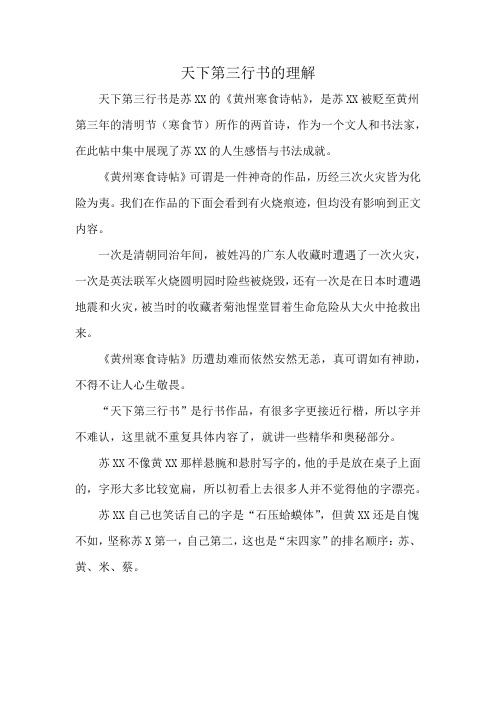 天下第三行书的理解

天下第三行书是苏XX的《黄州寒食诗帖》，是苏XX被贬至黄州第三年的清明节（寒食节）所作的两首诗，作为一个文人和书法家，在此帖中集中展现了苏XX的人生感悟与书法成就。

《黄州寒食诗帖》可谓是一件神奇的作品，历经三次火灾皆为化险为夷。我们在作品的下面会看到有火烧痕迹，但均没有影响到正文内容。

一次是清朝同治年间，被姓冯的广东人收藏时遭遇了一次火灾，一次是英法联军火烧圆明园时险些被烧毁，还有一次是在日本时遭遇地震和火灾，被当时的收藏者菊池惺堂冒着生命危险从大火中抢救出来。

《黄州寒食诗帖》历遭劫难而依然安然无恙，真可谓如有神助，不得不让人心生敬畏。

“天下第三行书”是行书作品，有很多字更接近行楷，所以字并不难认，这里就不重复具体内容了，就讲一些精华和奥秘部分。

苏XX不像黄XX那样悬腕和悬肘写字的，他的手是放在桌子上面的，字形大多比较宽扁，所以初看上去很多人并不觉得他的字漂亮。

苏XX自己也笑话自己的字是“石压蛤蟆体”，但黄XX还是自愧不如，坚称苏X第一，自己第二，这也是“宋四家”的排名顺序：苏、黄、米、蔡。